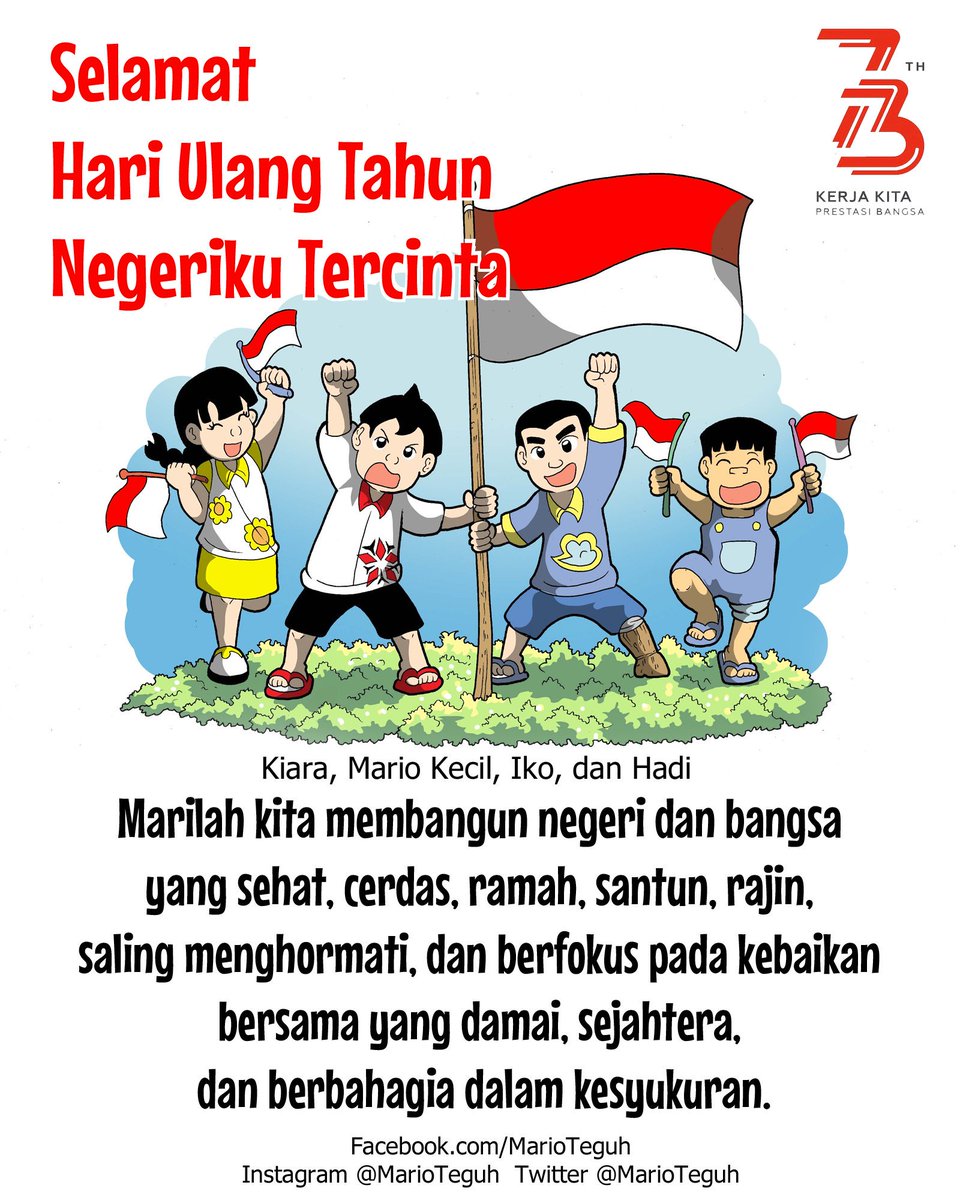 Selamat
Hari Ulang Tahun
Negeriku Tercinta

73 TH
KERJA KITA
PRESTASI BANGSA

Kiara, Mario Kecil, Iko, dan Hadi

Marilah kita membangun negeri dan bangsa yang sehat, cerdas, ramah, santun, rajin, saling menghormati, dan berfokus pada kebaikan bersama yang damai, sejahtera, dan berbahagia dalam kesyukuran.

Facebook.com/MarioTeguh
Instagram @MarioTeguh Twitter @MarioTeguh